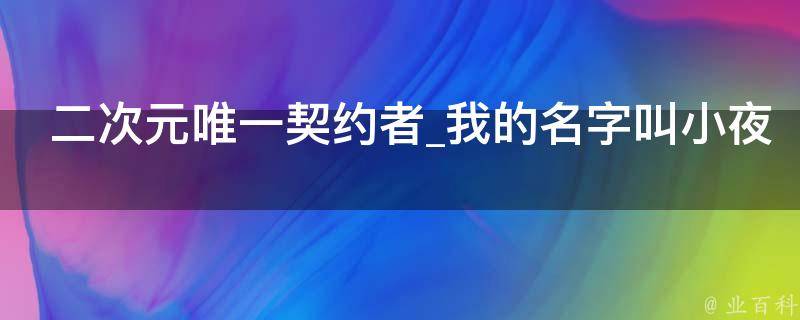 二次元唯一契约者_我的名字叫小夜

@ 业百科